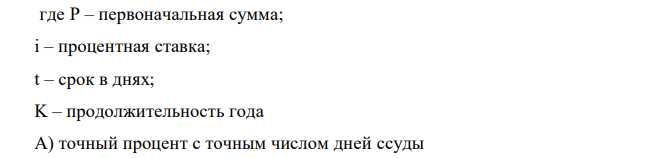 где P – первоначальная сумма;

i – процентная ставка;

t – срок в днях;

K – продолжительность года

А) точный процент с точным числом дней ссуды